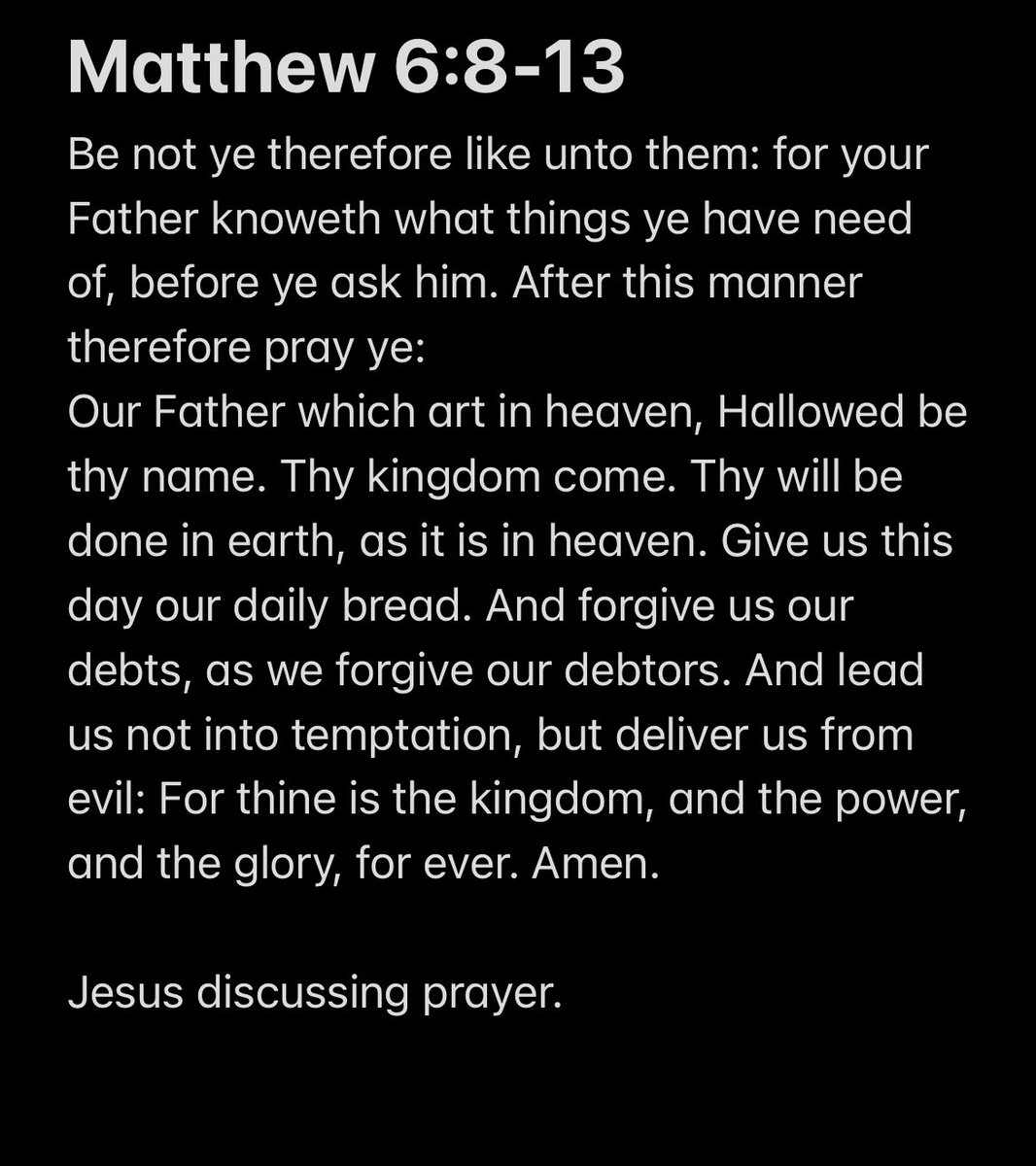 Matthew 6:8-13

Be not ye therefore like unto them: for your Father knoweth what things ye have need of, before ye ask him. After this manner therefore pray ye:
Our Father which art in heaven, Hallowed be thy name. Thy kingdom come. Thy will be done in earth, as it is in heaven. Give us this day our daily bread. And forgive us our debts, as we forgive our debtors. And lead us not into temptation, but deliver us from evil: For thine is the kingdom, and the power, and the glory, for ever. Amen.

Jesus discussing prayer.